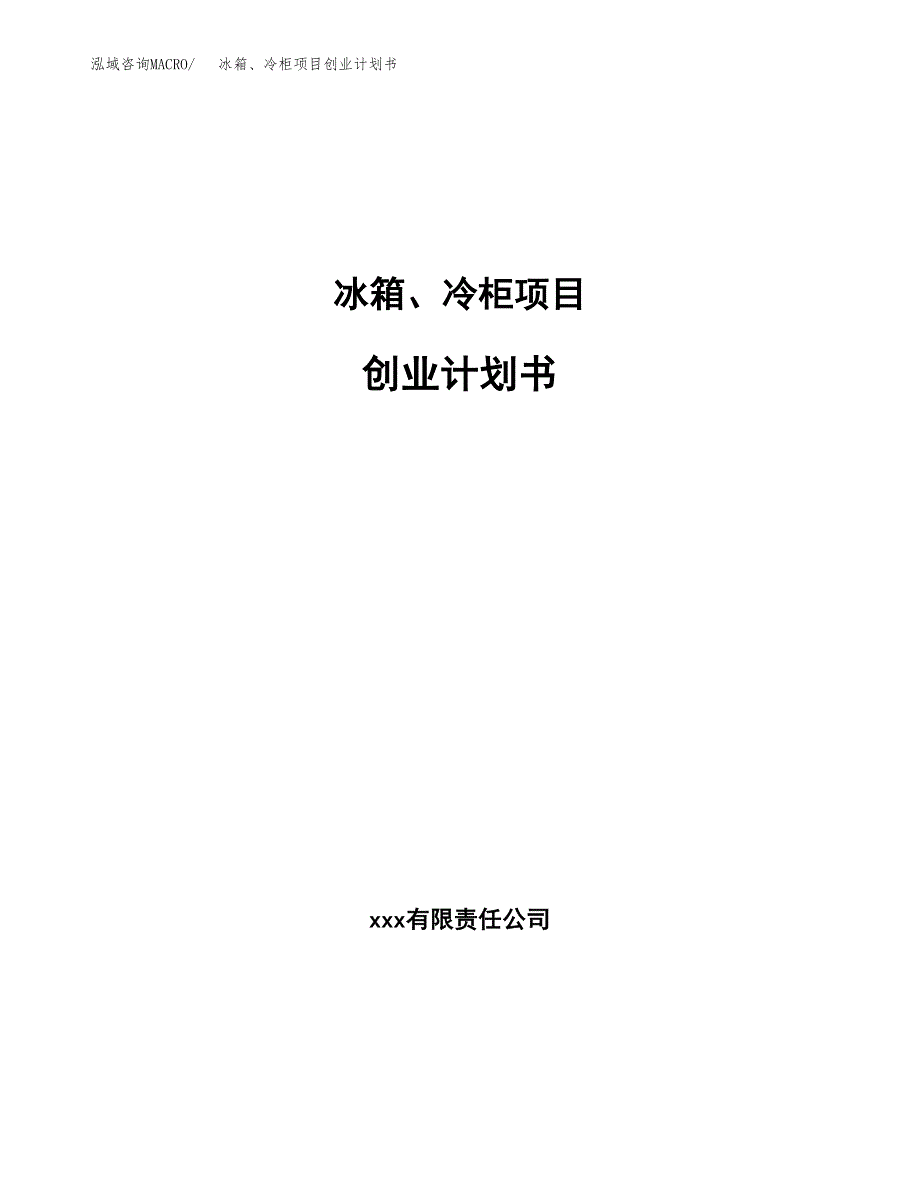 泓域咨询MACRO/　冰箱、冷柜项目创业计划书

冰箱、冷柜项目

创业计划书

xxx有限责任公司